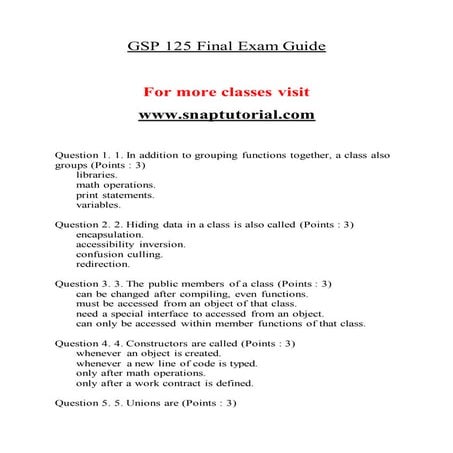 GSP 125 Final Exam Guide

For more classes visit

www.snaptutorial.com

Question 1. 1. In addition to grouping functions together, a class also groups (Points : 3)
libraries.
math operations.
print statements.
variables.

Question 2. 2. Hiding data in a class is also called (Points : 3)
encapsulation.
accessibility inversion.
confusion culling.
redirection.

Question 3. 3. The public members of a class (Points : 3)
can be changed after compiling, even functions.
must be accessed from an object of that class.
need a special interface to accessed from an object.
can only be accessed within member functions of that class.

Question 4. 4. Constructors are called (Points : 3)
whenever an object is created.
whenever a new line of code is typed.
only after math operations.
only after a work contract is defined.

Question 5. 5. Unions are (Points : 3)